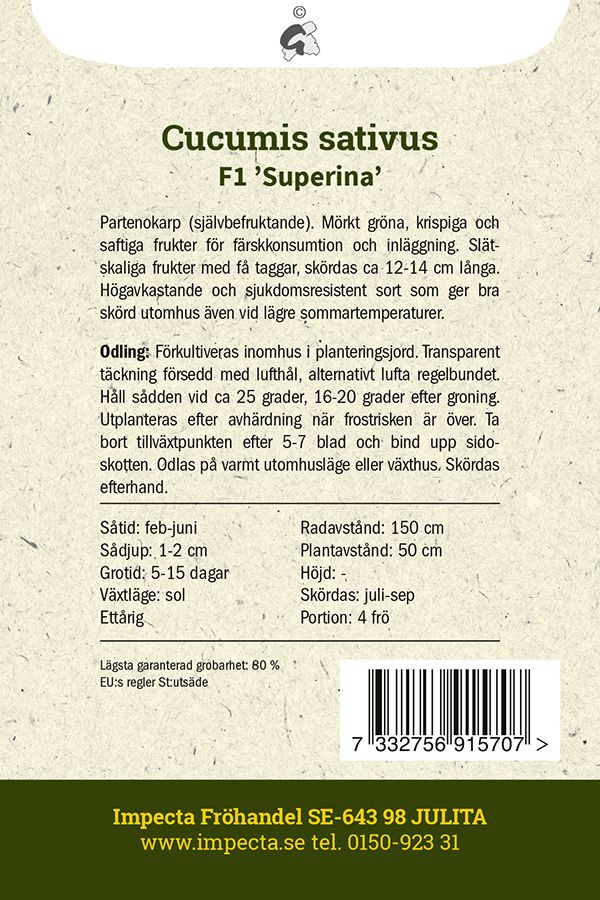 ©

Cucumis sativus
F1 'Superina'

Partenokarp (självbefruktande). Mörkt gröna, krispiga och saftiga frukter för färskkonsumtion och inläggning. Slätskaliga frukter med få taggar, skördas ca 12-14 cm långa. Högavkastande och sjukdomsresistent sort som ger bra skörd utomhus även vid lägre sommartemperaturer.

Odling: Förkultiveras inomhus i planteringsjord. Transparent täckning försedd med lufthål, alternativt lufta regelbundet. Håll sådden vid ca 25 grader, 16-20 grader efter groning. Utplanteras efter avhärdning när frostrisken är över. Ta bort tillväxtpunkten efter 5-7 blad och bind upp sidoskotten. Odlas på varmt utomhusläge eller växthus. Skördas efterhand.

Såtid: feb-juni
Sådjup: 1-2 cm
Grotid: 5-15 dagar
Växtläge: sol
Ettårig

Radavstånd: 150 cm
Plantavstånd: 50 cm
Höjd: -
Skördas: juli-sep
Portion: 4 frö

Lägsta garanterad grobarhet: 80 %
EU:s regler St:utsäde

7 332756 915707 >

Impecta Fröhandel SE-643 98 JULITA
www.impecta.se tel. 0150-923 31